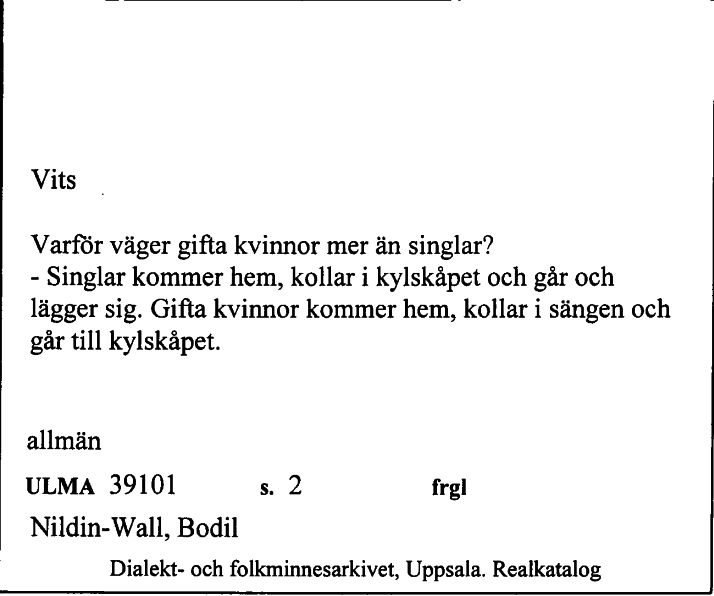 Vits

Varför väger gifta kvinnor mer än singlar?
- Singlar kommer hem, kollar i kylskåpet och går och lägger sig. Gifta kvinnor kommer hem, kollar i sängen och går till kylskåpet.

allmän

ULMA 39101 s. 2 frgl

Nildin-Wall, Bodil

Dialekt- och folkminnesarkivet, Uppsala. Realkatalog